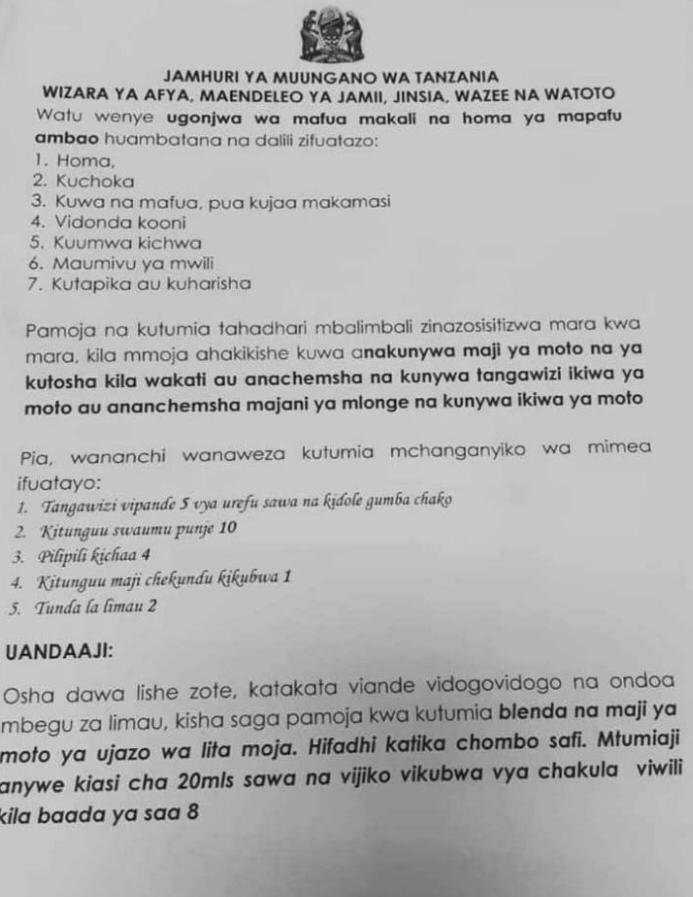 JAMHURI YA MUUNGANO WA TANZANIA
WIZARA YA AFYA, MAENDELEO YA JAMII, JINSIA, WAZEE NA WATOTO

Watu wenye ugonjwa wa mafua makali na homa ya mapafu ambao huambatana na dalili zifuatazo:
1. Homa,
2. Kuchoka
3. Kuwa na mafua, pua kujaa makamasi
4. Vidonda kooni
5. Kuumwa kichwa
6. Maumivu ya mwili
7. Kutapika au kuharisha

Pamoja na kutumia tahadhari mbalimbali zinazosisitizwa mara kwa mara, kila mmoja ahakikishe kuwa anakunywa maji ya moto na ya kutosha kila wakati au anachemsha na kunywa tangawizi ikiwa ya moto au ananchemsha majani ya mlonge na kunywa ikiwa ya moto

Pia, wananchi wanaweza kutumia mchanganyiko wa mimea ifuatayo:
1. Tangawizi vipande 5 vya urefu sawa na kidole gumba chako
2. Kitunguu swaumu punje 10
3. Pilipili kichaa 4
4. Kitunguu maji chekundu kikubwa 1
5. Tunda la limau 2

UANDAAJI:

Osha dawa lishe zote, katakata viande vidogovidogo na ondoa mbegu za limau, kisha saga pamoja kwa kutumia blenda na maji ya moto ya ujazo wa lita moja. Hifadhi katika chombo safi. Mtumiaji anywe kiasi cha 20mls sawa na vijiko vikubwa vya chakula viwili kila baada ya saa 8